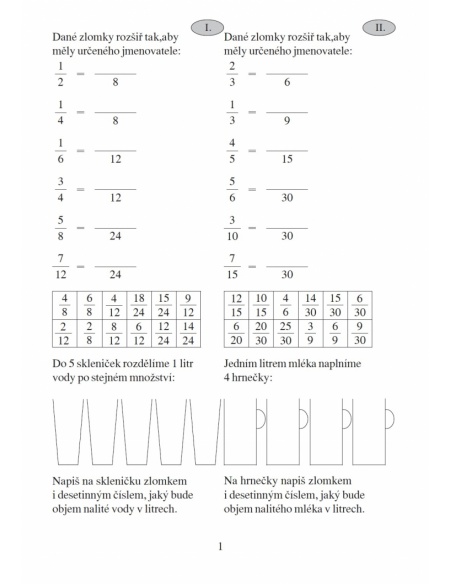 I.

Dané zlomky rozšiř tak,aby měly určeného jmenovatele:

$\frac{1}{2} = \frac{\quad}{8}$

$\frac{1}{4} = \frac{\quad}{8}$

$\frac{1}{6} = \frac{\quad}{12}$

$\frac{3}{4} = \frac{\quad}{12}$

$\frac{5}{8} = \frac{\quad}{24}$

$\frac{7}{12} = \frac{\quad}{24}$

| $\frac{4}{8}$ | $\frac{6}{8}$ | $\frac{4}{12}$ | $\frac{18}{24}$ | $\frac{15}{24}$ | $\frac{9}{12}$ |
|---|---|---|---|---|---|
| $\frac{2}{12}$ | $\frac{2}{8}$ | $\frac{8}{12}$ | $\frac{6}{12}$ | $\frac{12}{24}$ | $\frac{14}{24}$ |

Do 5 skleniček rozdělíme 1 litr vody po stejném množství:

Napiš na skleničku zlomkem i desetinným číslem, jaký bude objem nalité vody v litrech.

II.

Dané zlomky rozšiř tak,aby měly určeného jmenovatele:

$\frac{2}{3} = \frac{\quad}{6}$

$\frac{1}{3} = \frac{\quad}{9}$

$\frac{4}{5} = \frac{\quad}{15}$

$\frac{5}{6} = \frac{\quad}{30}$

$\frac{3}{10} = \frac{\quad}{30}$

$\frac{7}{15} = \frac{\quad}{30}$

| $\frac{12}{15}$ | $\frac{10}{15}$ | $\frac{4}{6}$ | $\frac{14}{30}$ | $\frac{15}{30}$ | $\frac{6}{30}$ |
|---|---|---|---|---|---|
| $\frac{6}{20}$ | $\frac{20}{30}$ | $\frac{25}{30}$ | $\frac{3}{9}$ | $\frac{6}{9}$ | $\frac{9}{30}$ |

Jedním litrem mléka naplníme 4 hrnečky:

Na hrnečky napiš zlomkem i desetinným číslem, jaký bude objem nalitého mléka v litrech.

1